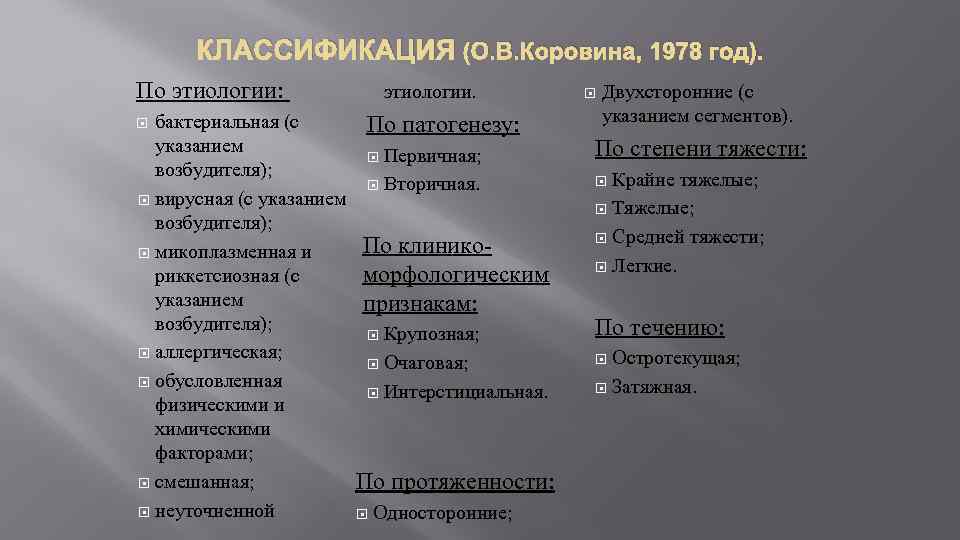 КЛАССИФИКАЦИЯ (О.В.Коровина, 1978 год).

По этиологии:

бактериальная (с указанием возбудителя);

вирусная (с указанием возбудителя);

микоплазменная и риккетсиозная (с указанием возбудителя);

аллергическая;

обусловленная физическими и химическими факторами;

смешанная;

неуточненной этиологии.

По патогенезу:

Первичная;

Вторичная.

По клинико-морфологическим признакам:

Крупозная;

Очаговая;

Интерстициальная.

По протяженности:

Односторонние;

Двухсторонние (с указанием сегментов).

По степени тяжести:

Крайне тяжелые;

Тяжелые;

Средней тяжести;

Легкие.

По течению:

Остротекущая;

Затяжная.